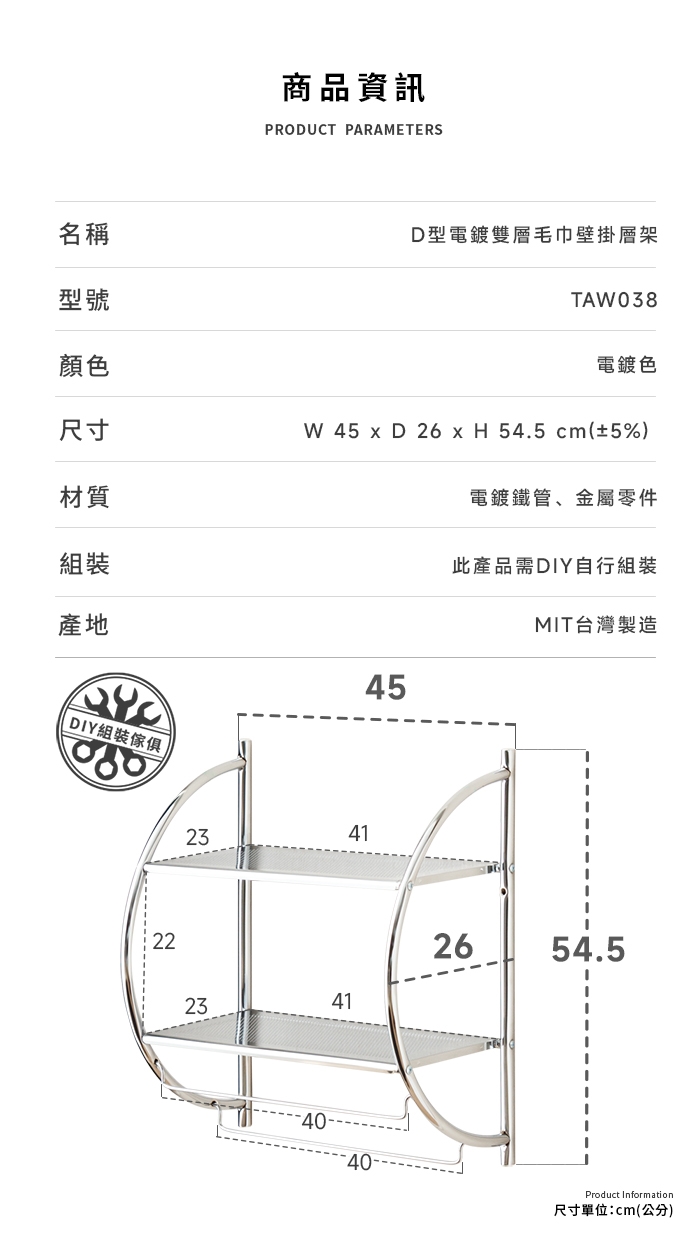 商品資訊
PRODUCT PARAMETERS

名稱
D型電鍍雙層毛巾壁掛層架

型號
TAW038

顏色
電鍍色

尺寸
W 45 x D 26 x H 54.5 cm(±5%)

材質
電鍍鐵管、金屬零件

組裝
此產品需DIY自行組裝

產地
MIT台灣製造

DIY組裝傢俱

45

23

41

22

26

54.5

23

41

40

40

Product Information
尺寸單位:cm(公分)